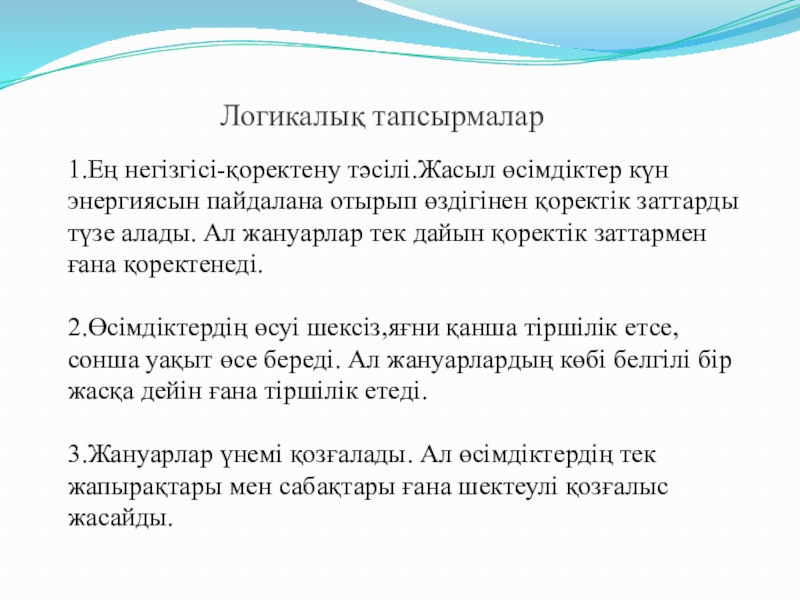 Логикалық тапсырмалар

1.Ең негізгісі-қоректену тәсілі.Жасыл өсімдіктер күн энергиясын пайдалана отырып өздігінен қоректік заттарды түзе алады. Ал жануарлар тек дайын қоректік заттармен ғана қоректенеді.

2.Өсімдіктердің өсуі шексіз,яғни қанша тіршілік етсе, сонша уақыт өсе береді. Ал жануарлардың көбі белгілі бір жасқа дейін ғана тіршілік етеді.

3.Жануарлар үнемі қозғалады. Ал өсімдіктердің тек жапырақтары мен сабақтары ғана шектеулі қозғалыс жасайды.